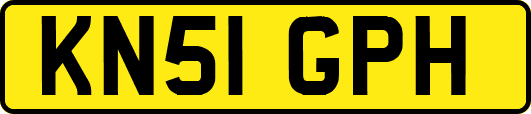 KN51 GPH